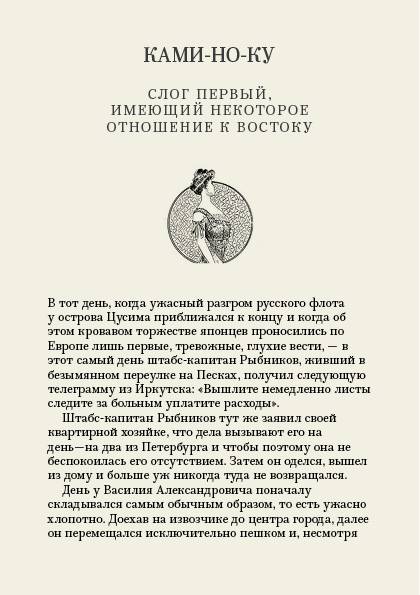 КАМИ-НО-КУ

СЛОГ ПЕРВЫЙ, ИМЕЮЩИЙ НЕКОТОРОЕ ОТНОШЕНИЕ К ВОСТОКУ

В тот день, когда ужасный разгром русского флота у острова Цусима приближался к концу и когда об этом кровавом торжестве японцев проносились по Европе лишь первые, тревожные, глухие вести, — в этот самый день штабс-капитан Рыбников, живший в безымянном переулке на Песках, получил следующую телеграмму из Иркутска: «Вышлите немедленно листы следите за больным уплатите расходы».

Штабс-капитан Рыбников тут же заявил своей квартирной хозяйке, что дела вызывают его на день—на два из Петербурга и чтобы поэтому она не беспокоилась его отсутствием. Затем он оделся, вышел из дому и больше уж никогда туда не возвращался.

День у Василия Александровича поначалу складывался самым обычным образом, то есть ужасно хлопотно. Доехав на извозчике до центра города, далее он перемещался исключительно пешком и, несмотря